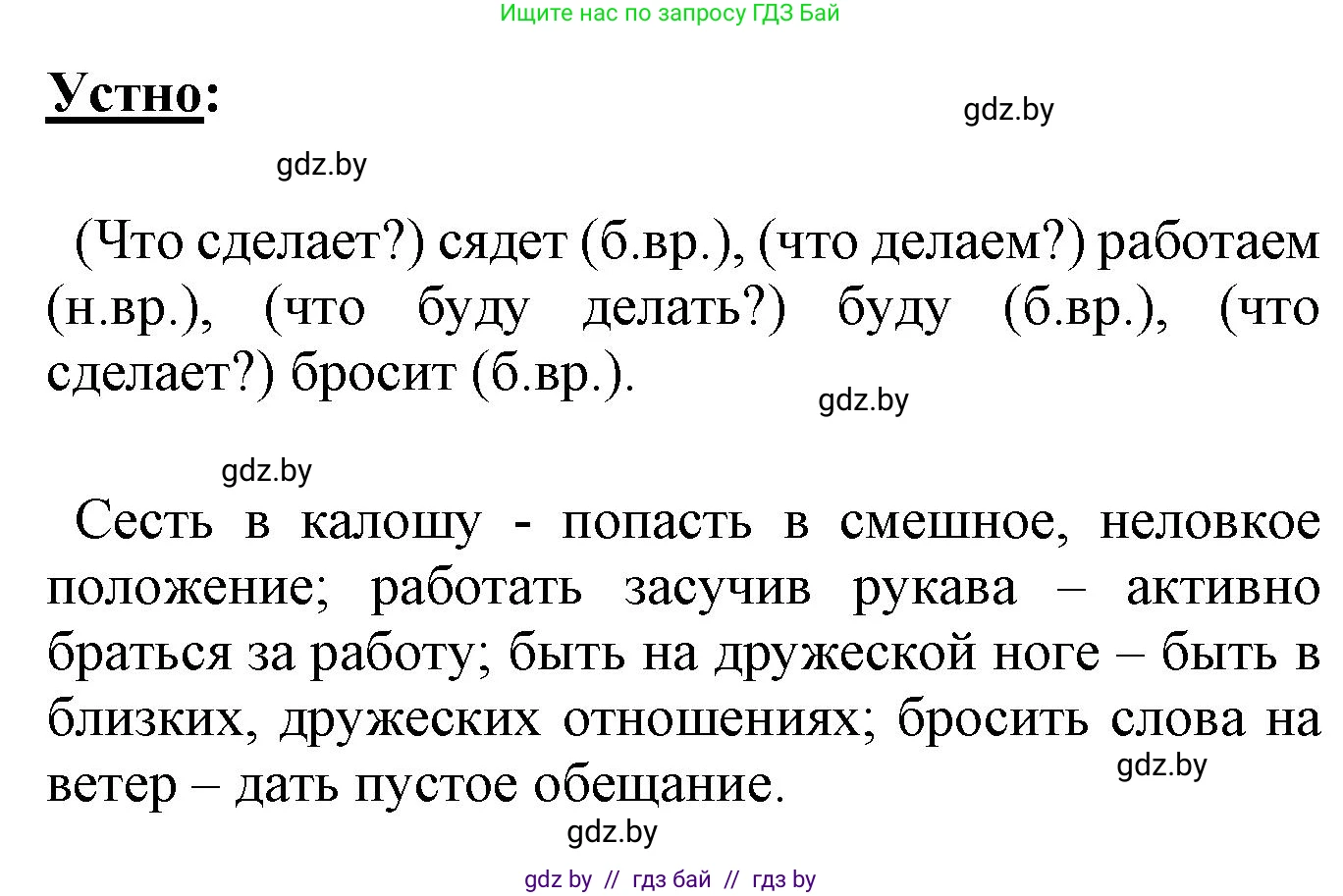 Ищите нас по запросу ГДЗ Бай

Устно:

gdz.by

gdz.by

(Что сделает?) сядет (б.вр.), (что делаем?) работаем (н.вр.), (что буду делать?) буду (б.вр.), (что сделает?) бросит (б.вр.).

gdz.by

gdz.by

Сесть в калошу - попасть в смешное, неловкое положение; работать засучив рукава – активно браться за работу; быть на дружеской ноге – быть в близких, дружеских отношениях; бросить слова на ветер – дать пустое обещание.

gdz.by

gdz.by

gdz by // гдз бай // гдз by